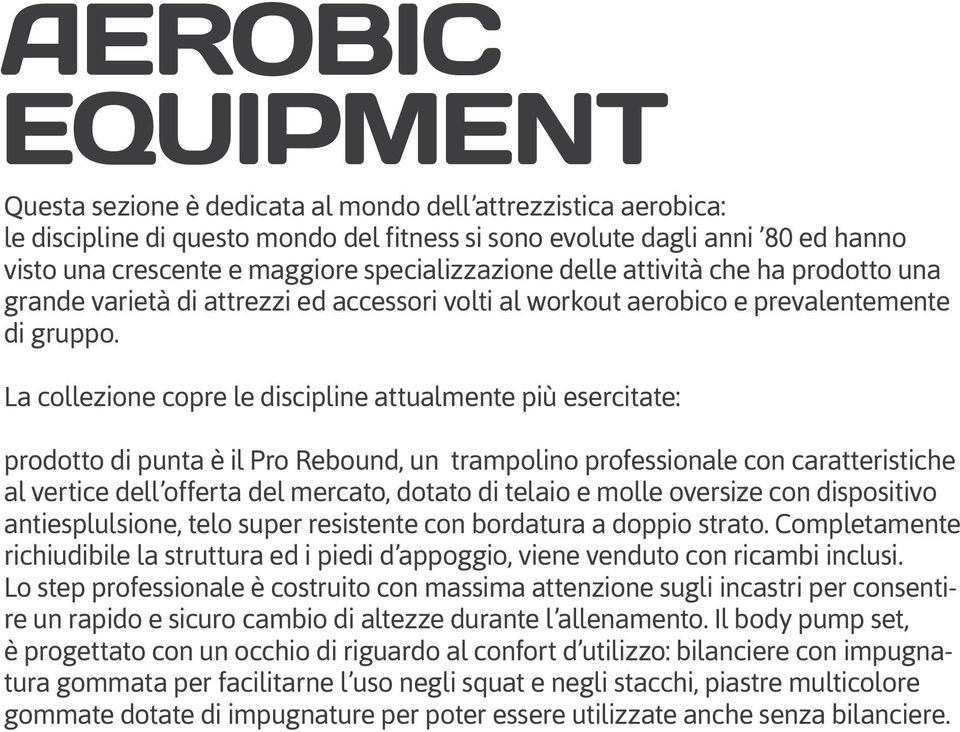 AEROBIC EQUIPMENT

Questa sezione è dedicata al mondo dell'attrezzistica aerobica: le discipline di questo mondo del fitness si sono evolute dagli anni '80 ed hanno visto una crescente e maggiore specializzazione delle attività che ha prodotto una grande varietà di attrezzi ed accessori volti al workout aerobico e prevalentemente di gruppo.

La collezione copre le discipline attualmente più esercitate:

prodotto di punta è il Pro Rebound, un trampolino professionale con caratteristiche al vertice dell'offerta del mercato, dotato di telaio e molle oversize con dispositivo antiesplulsione, telo super resistente con bordatura a doppio strato. Completamente richiudibile la struttura ed i piedi d'appoggio, viene venduto con ricambi inclusi. Lo step professionale è costruito con massima attenzione sugli incastri per consentire un rapido e sicuro cambio di altezze durante l'allenamento. Il body pump set, è progettato con un occhio di riguardo al confort d'utilizzo: bilanciere con impugnatura gommata per facilitarne l'uso negli squat e negli stacchi, piastre multicolore gommate dotate di impugnature per poter essere utilizzate anche senza bilanciere.